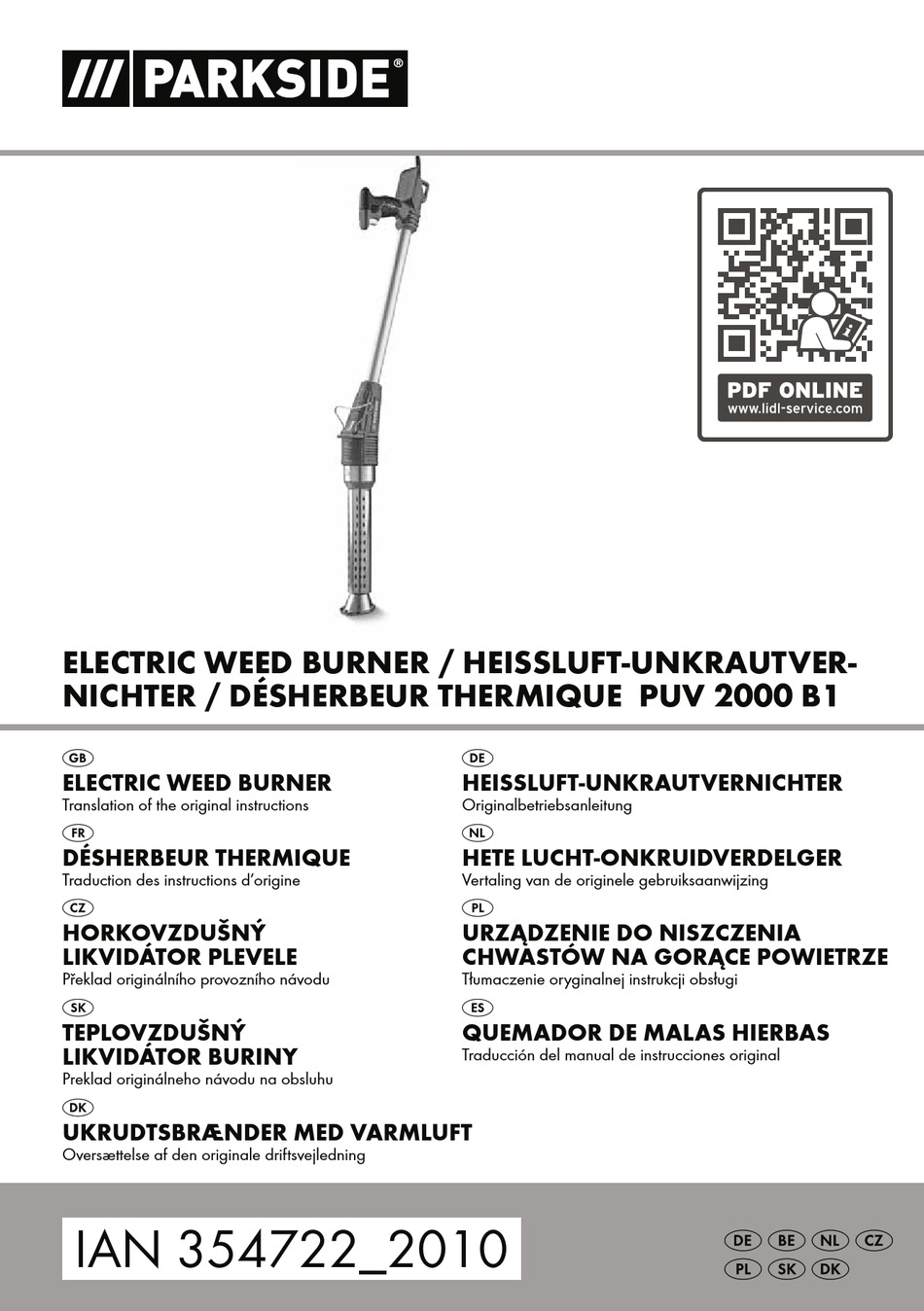 /// PARKSIDE®

PDF ONLINE
www.lidl-service.com

ELECTRIC WEED BURNER / HEISSLUFT-UNKRAUTVERNICHTER / DÉSHERBEUR THERMIQUE PUV 2000 B1

GB
ELECTRIC WEED BURNER
Translation of the original instructions

FR
DÉSHERBEUR THERMIQUE
Traduction des instructions d'origine

CZ
HORKOVZDUŠNÝ LIKVIDÁTOR PLEVELE
Překlad originálního provozního návodu

SK
TEPLOVZDUŠNÝ LIKVIDÁTOR BURINY
Preklad originálneho návodu na obsluhu

DK
UKRUDTSBRÆNDER MED VARMLUFT
Oversættelse af den originale driftsvejledning

DE
HEISSLUFT-UNKRAUTVERNICHTER
Originalbetriebsanleitung

NL
HETE LUCHT-ONKRUIDVERDELGER
Vertaling van de originele gebruiksaanwijzing

PL
URZĄDZENIE DO NISZCZENIA CHWASTÓW NA GORĄCE POWIETRZE
Tłumaczenie oryginalnej instrukcji obsługi

ES
QUEMADOR DE MALAS HIERBAS
Traducción del manual de instrucciones original

IAN 354722_2010

DE BE NL CZ
PL SK DK